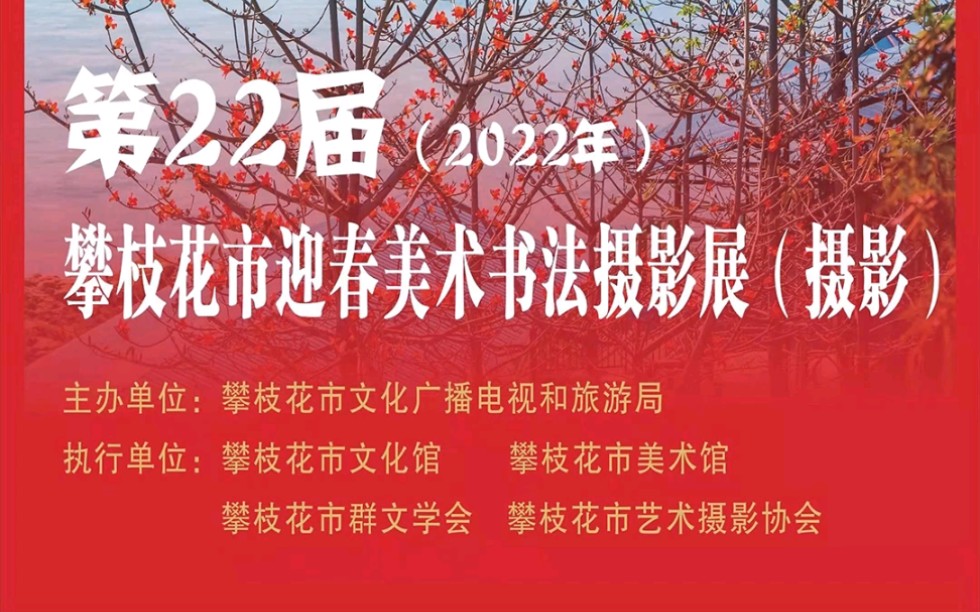 第22届（2022年）

攀枝花市迎春美术书法摄影展（摄影）

主办单位：攀枝花市文化广播电视和旅游局

执行单位：攀枝花市文化馆 攀枝花市美术馆
攀枝花市群文学会 攀枝花市艺术摄影协会